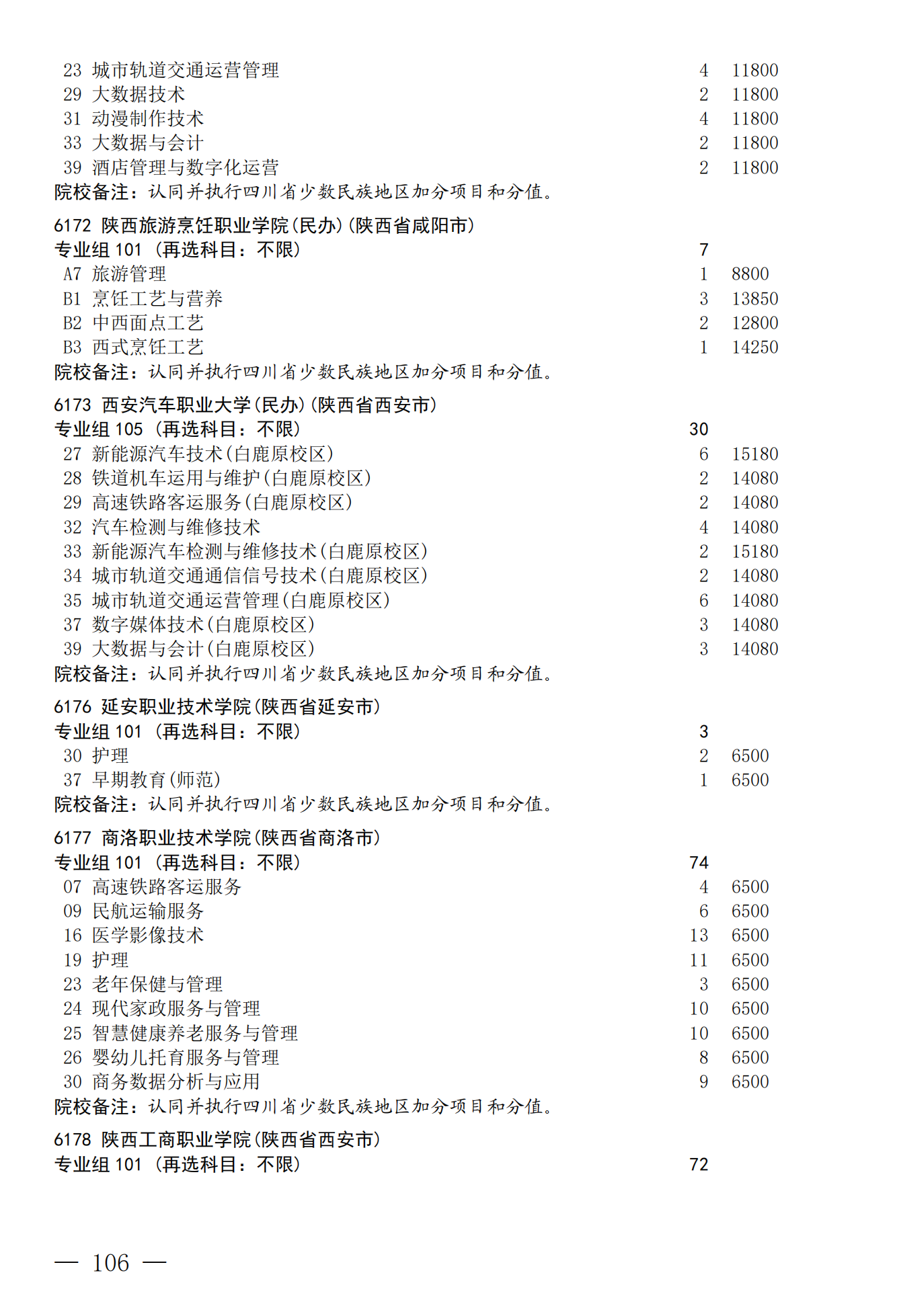 23 城市轨道交通运营管理 4 11800
29 大数据技术 2 11800
31 动漫制作技术 4 11800
33 大数据与会计 2 11800
39 酒店管理与数字化运营 2 11800
院校备注：认同并执行四川省少数民族地区加分项目和分值。

6172 陕西旅游烹饪职业学院(民办)(陕西省咸阳市)
专业组 101 (再选科目：不限) 7
A7 旅游管理 1 8800
B1 烹饪工艺与营养 3 13850
B2 中西面点工艺 2 12800
B3 西式烹饪工艺 1 14250
院校备注：认同并执行四川省少数民族地区加分项目和分值。

6173 西安汽车职业大学(民办)(陕西省西安市)
专业组 105 (再选科目：不限) 30
27 新能源汽车技术(白鹿原校区) 6 15180
28 铁道机车运用与维护(白鹿原校区) 2 14080
29 高速铁路客运服务(白鹿原校区) 2 14080
32 汽车检测与维修技术 4 14080
33 新能源汽车检测与维修技术(白鹿原校区) 2 15180
34 城市轨道交通通信信号技术(白鹿原校区) 2 14080
35 城市轨道交通运营管理(白鹿原校区) 6 14080
37 数字媒体技术(白鹿原校区) 3 14080
39 大数据与会计(白鹿原校区) 3 14080
院校备注：认同并执行四川省少数民族地区加分项目和分值。

6176 延安职业技术学院(陕西省延安市)
专业组 101 (再选科目：不限) 3
30 护理 2 6500
37 早期教育(师范) 1 6500
院校备注：认同并执行四川省少数民族地区加分项目和分值。

6177 商洛职业技术学院(陕西省商洛市)
专业组 101 (再选科目：不限) 74
07 高速铁路客运服务 4 6500
09 民航运输服务 6 6500
16 医学影像技术 13 6500
19 护理 11 6500
23 老年保健与管理 3 6500
24 现代家政服务与管理 10 6500
25 智慧健康养老服务与管理 10 6500
26 婴幼儿托育服务与管理 8 6500
30 商务数据分析与应用 9 6500
院校备注：认同并执行四川省少数民族地区加分项目和分值。

6178 陕西工商职业学院(陕西省西安市)
专业组 101 (再选科目：不限) 72

— 106 —